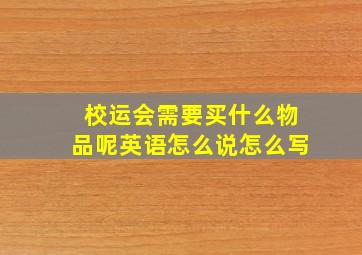 校运会需要买什么物品呢英语怎么说怎么写